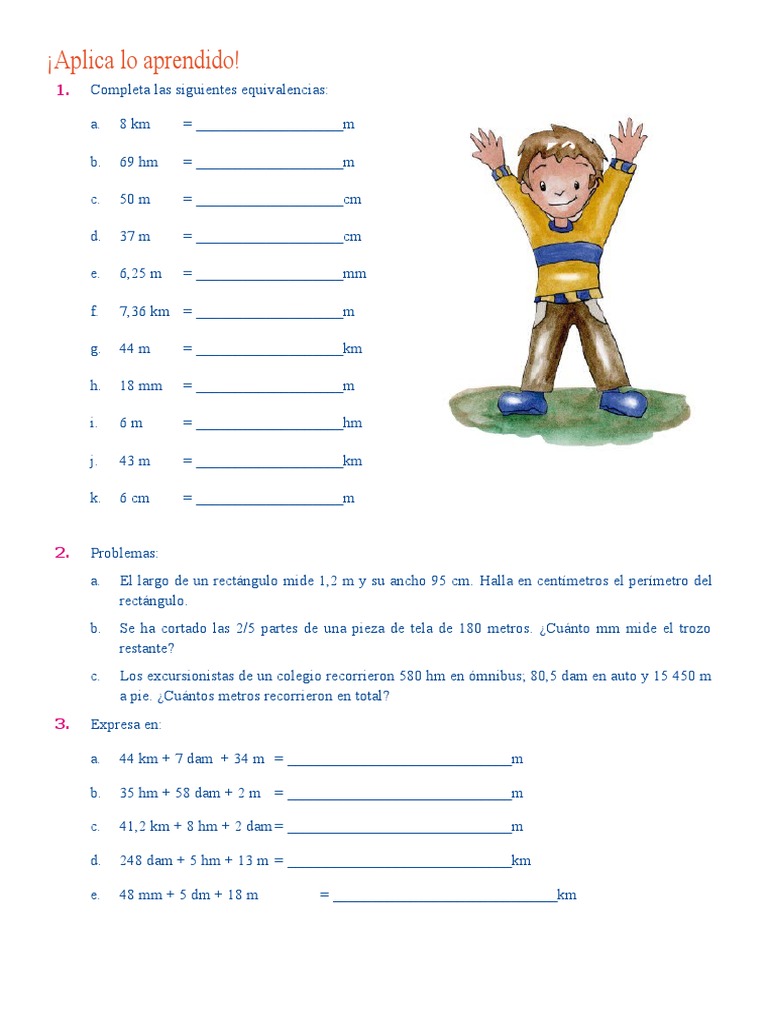 ¡Aplica lo aprendido!

1. Completa las siguientes equivalencias:

a. 8 km = ____________________m

b. 69 hm = ____________________m

c. 50 m = ____________________cm

d. 37 m = ____________________cm

e. 6,25 m = ____________________mm

f. 7,36 km = ____________________m

g. 44 m = ____________________km

h. 18 mm = ____________________m

i. 6 m = ____________________hm

j. 43 m = ____________________km

k. 6 cm = ____________________m

2. Problemas:

a. El largo de un rectángulo mide 1,2 m y su ancho 95 cm. Halla en centímetros el perímetro del rectángulo.

b. Se ha cortado las 2/5 partes de una pieza de tela de 180 metros. ¿Cuánto mm mide el trozo restante?

c. Los excursionistas de un colegio recorrieron 580 hm en ómnibus; 80,5 dam en auto y 15 450 m a pie. ¿Cuántos metros recorrieron en total?

3. Expresa en:

a. 44 km + 7 dam + 34 m = ______________________________m

b. 35 hm + 58 dam + 2 m = ______________________________m

c. 41,2 km + 8 hm + 2 dam= ______________________________m

d. 248 dam + 5 hm + 13 m = ______________________________km

e. 48 mm + 5 dm + 18 m = ______________________________km